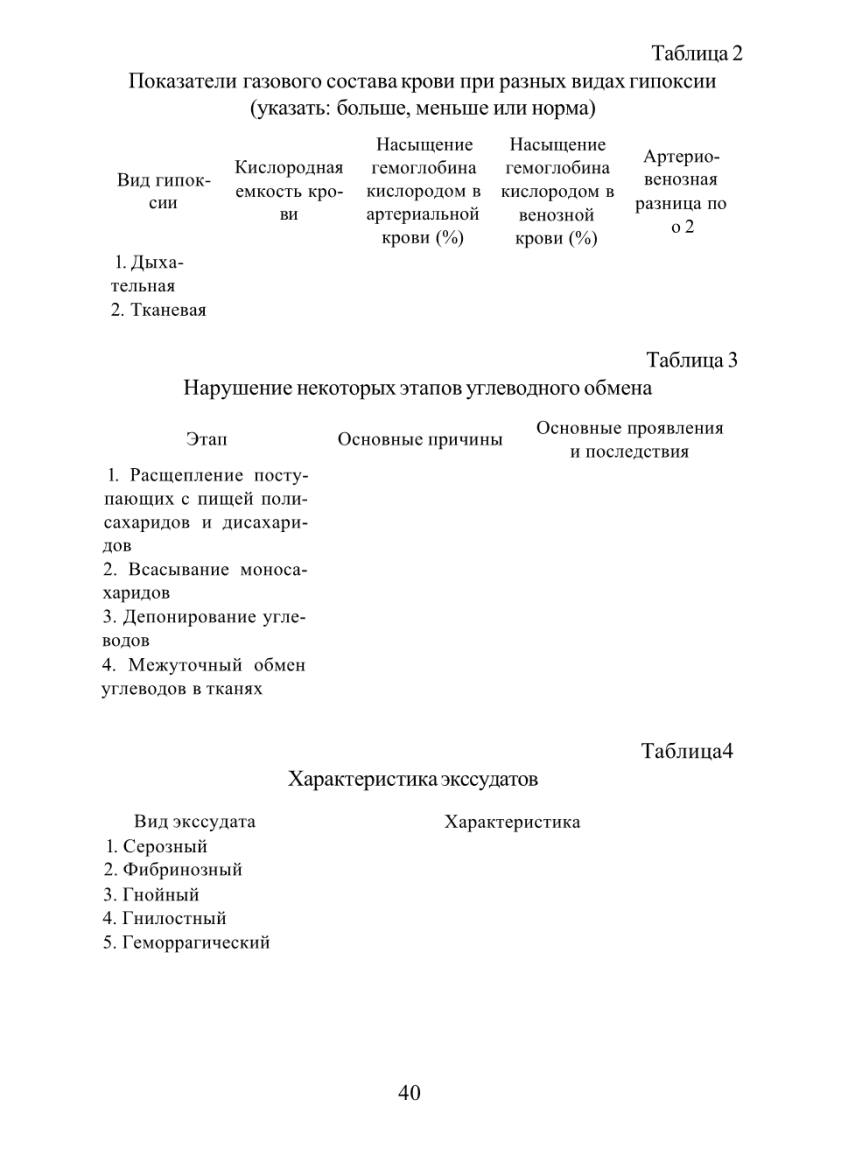 Таблица 2

Показатели газового состава крови при разных видах гипоксии (указать: больше, меньше или норма)

| Вид гипоксии | Кислородная емкость крови | Насыщение гемоглобина кислородом в артериальной крови (%) | Насыщение гемоглобина кислородом в венозной крови (%) | Артерио-венозная разница по о 2 |
|---|---|---|---|---|
| 1. Дыхательная | | | | |
| 2. Тканевая | | | | |

Таблица 3

Нарушение некоторых этапов углеводного обмена

| Этап | Основные причины | Основные проявления и последствия |
|---|---|---|
| 1. Расщепление поступающих с пищей полисахаридов и дисахаридов | | |
| 2. Всасывание моносахаридов | | |
| 3. Депонирование углеводов | | |
| 4. Межуточный обмен углеводов в тканях | | |

Таблица4

Характеристика экссудатов

| Вид экссудата | Характеристика |
|---|---|
| 1. Серозный | |
| 2. Фибринозный | |
| 3. Гнойный | |
| 4. Гнилостный | |
| 5. Геморрагический | |

40